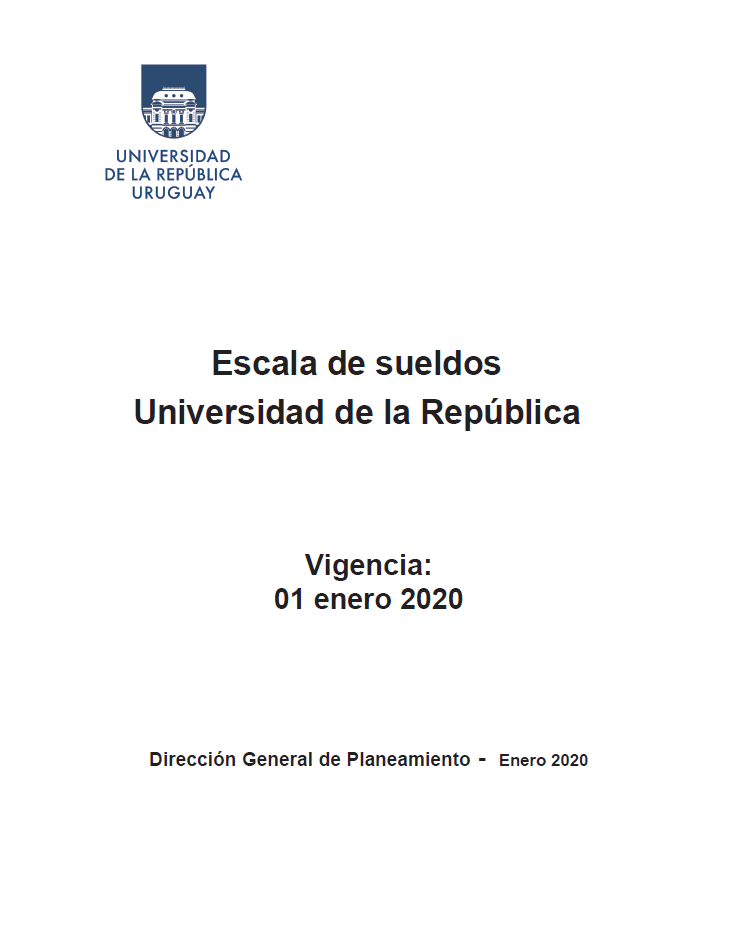 UNIVERSIDAD
DE LA REPÚBLICA
URUGUAY

Escala de sueldos
Universidad de la República

Vigencia:
01 enero 2020

Dirección General de Planeamiento - Enero 2020